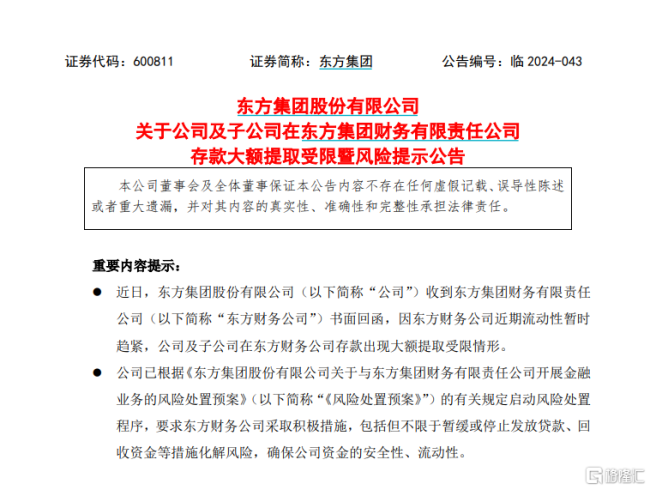 证券代码：600811　　证券简称：东方集团　　公告编号：临 2024-043

东方集团股份有限公司
关于公司及子公司在东方集团财务有限责任公司
存款大额提取受限暨风险提示公告

本公司董事会及全体董事保证本公告内容不存在任何虚假记载、误导性陈述或者重大遗漏，并对其内容的真实性、准确性和完整性承担法律责任。

重要内容提示：

● 近日，东方集团股份有限公司（以下简称“公司”）收到东方集团财务有限责任公司（以下简称“东方财务公司”）书面回函，因东方财务公司近期流动性暂时趋紧，公司及子公司在东方财务公司存款出现大额提取受限情形。

● 公司已根据《东方集团股份有限公司关于与东方集团财务有限责任公司开展金融业务的风险处置预案》（以下简称“《风险处置预案》”）的有关规定启动风险处置程序，要求东方财务公司采取积极措施，包括但不限于暂缓或停止发放贷款、回收资金等措施化解风险，确保公司资金的安全性、流动性。

格隆汇